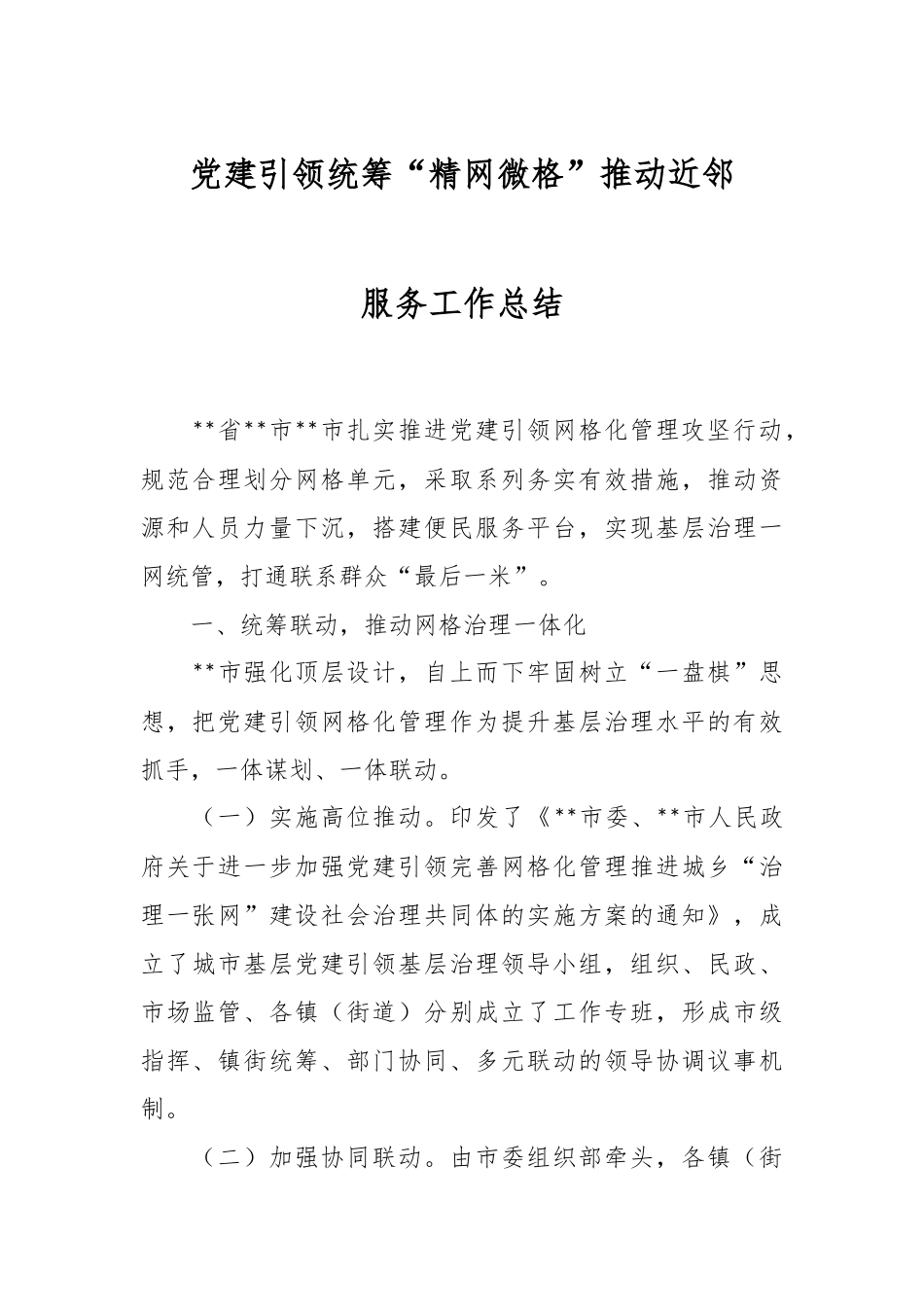 党建引领统筹“精网微格”推动近邻

服务工作总结

**省**市**市扎实推进党建引领网格化管理攻坚行动，规范合理划分网格单元，采取系列务实有效措施，推动资源和人员力量下沉，搭建便民服务平台，实现基层治理一网统管，打通联系群众“最后一米”。

一、统筹联动，推动网格治理一体化

**市强化顶层设计，自上而下牢固树立“一盘棋”思想，把党建引领网格化管理作为提升基层治理水平的有效抓手，一体谋划、一体联动。

（一）实施高位推动。印发了《**市委、**市人民政府关于进一步加强党建引领完善网格化管理推进城乡“治理一张网”建设社会治理共同体的实施方案的通知》，成立了城市基层党建引领基层治理领导小组，组织、民政、市场监管、各镇（街道）分别成立了工作专班，形成市级指挥、镇街统筹、部门协同、多元联动的领导协调议事机制。

（二）加强协同联动。由市委组织部牵头，各镇（街